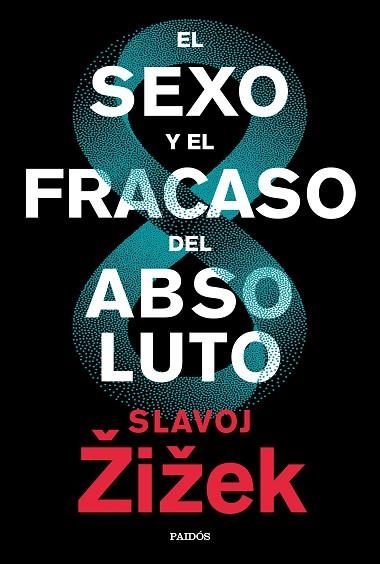 EL
SEXO
Y EL
FRACASO
DEL
ABSO
LUTO

SLAVOJ
Žižek

PAIDÓS